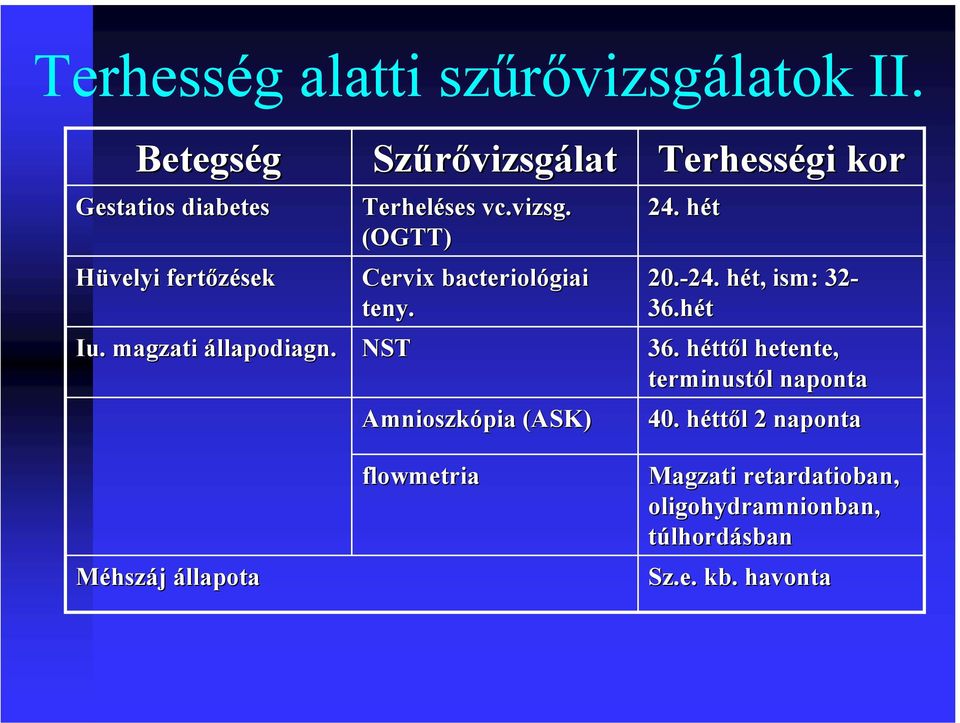 Terhesség alatti szűrővizsgálatok II.

| Betegség | Szűrővizsgálat | Terhességi kor |
|---|---|---|
| Gestatios diabetes | Terheléses vc.vizsg. (OGTT) | 24. hét |
| Hüvelyi fertőzések | Cervix bacteriológiai teny. | 20.-24. hét, ism: 32-36.hét |
| Iu. magzati állapodiagn. | NST | 36. héttől hetente, terminustól naponta |
| | Amnioszkópia (ASK) | 40. héttől 2 naponta |
| | flowmetria | Magzati retardatioban, oligohydramnionban, túlhordásban |
| Méhszáj állapota | | Sz.e. kb. havonta |